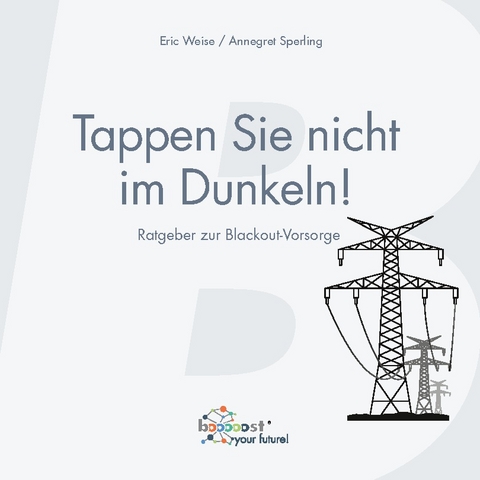 Eric Weise / Annegret Sperling

Tappen Sie nicht im Dunkeln!

Ratgeber zur Blackout-Vorsorge

booooost
your future!